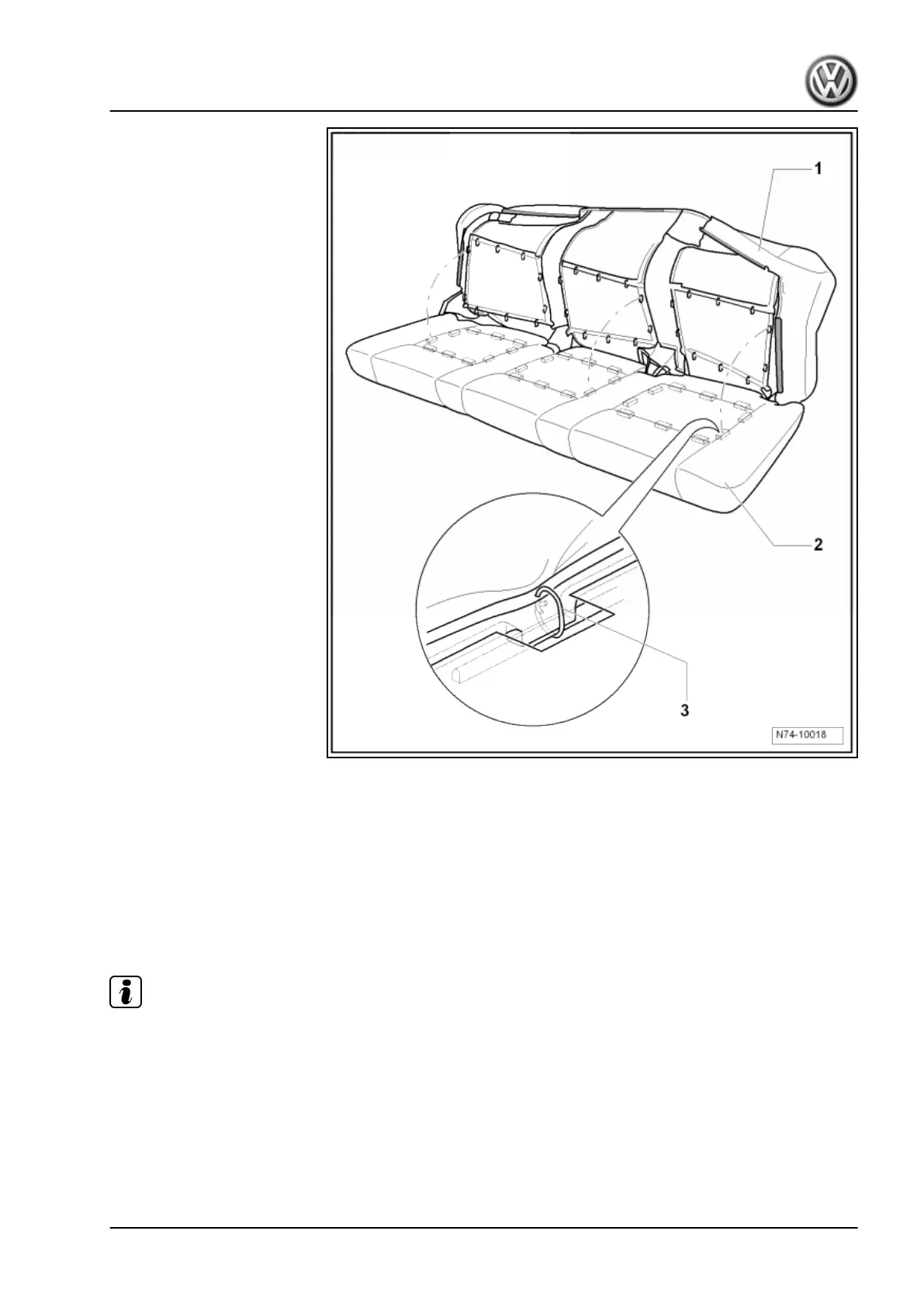 1

2

3

N74-10018